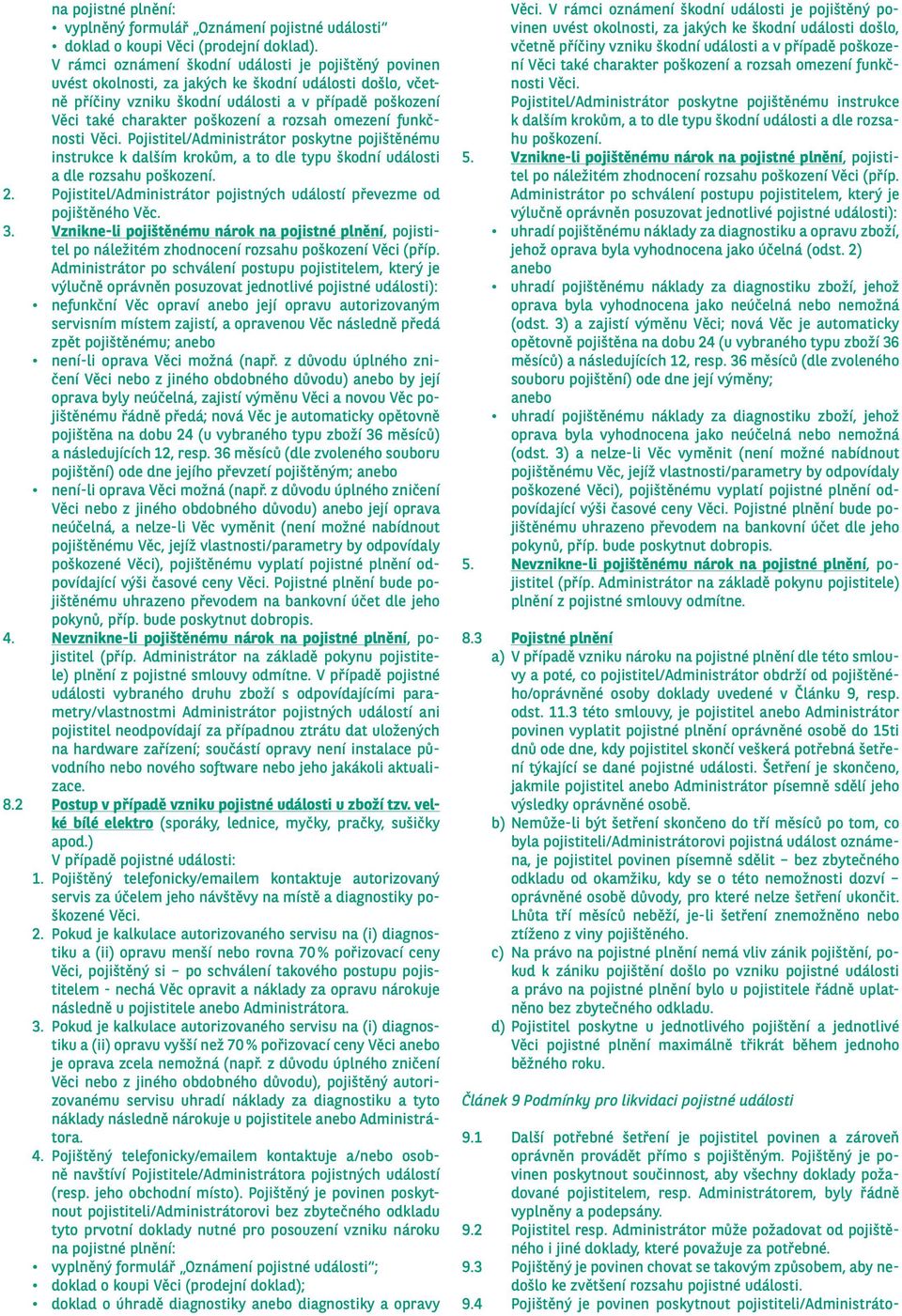 na pojistné plnění:
• vyplněný formulář „Oznámení pojistné události“
• doklad o koupi Věci (prodejní doklad).
V rámci oznámení škodní události je pojištěný povinen uvést okolnosti, za jakých ke škodní události došlo, včetně příčiny vzniku škodní události a v případě poškození Věci také charakter poškození a rozsah omezení funkčnosti Věci. Pojistitel/Administrátor poskytne pojištěnému instrukce k dalším krokům, a to dle typu škodní události a dle rozsahu poškození.
2. Pojistitel/Administrátor pojistných událostí převezme od pojištěného Věc.
3. Vznikne-li pojištěnému nárok na pojistné plnění, pojistitel po náležitém zhodnocení rozsahu poškození Věci (příp. Administrátor po schválení postupu pojistitelem, který je výlučně oprávněn posuzovat jednotlivé pojistné události):
• nefunkční Věc opraví anebo její opravu autorizovaným servisním místem zajistí, a opravenou Věc následně předá zpět pojištěnému; anebo
• není-li oprava Věci možná (např. z důvodu úplného zničení Věci nebo z jiného obdobného důvodu) anebo by její oprava byly neúčelná, zajistí výměnu Věci a novou Věc pojištěnému řádně předá; nová Věc je automaticky opětovně pojištěna na dobu 24 (u vybraného typu zboží 36 měsíců) a následujících 12, resp. 36 měsíců (dle zvoleného souboru pojištění) ode dne jejího převzetí pojištěným; anebo
• není-li oprava Věci možná (např. z důvodu úplného zničení Věci nebo z jiného obdobného důvodu) anebo její oprava neúčelná, a nelze-li Věc vyměnit (není možné nabídnout pojištěnému Věc, jejíž vlastnosti/parametry by odpovídaly poškozené Věci), pojištěnému vyplatí pojistné plnění odpovídající výši časové ceny Věci. Pojistné plnění bude pojištěnému uhrazeno převodem na bankovní účet dle jeho pokynů, příp. bude poskytnut dobropis.
4. Nevznikne-li pojištěnému nárok na pojistné plnění, pojistitel (příp. Administrátor na základě pokynu pojistitele) plnění z pojistné smlouvy odmítne. V případě pojistné události vybraného druhu zboží s odpovídajícími parametry/vlastnostmi Administrátor pojistných událostí ani pojistitel neodpovídají za případnou ztrátu dat uložených na hardware zařízení; součástí opravy není instalace původního nebo nového software nebo jeho jakákoli aktualizace.
8.2 Postup v případě vzniku pojistné události u zboží tzv. velké bílé elektro (sporáky, lednice, myčky, pračky, sušičky apod.)
V případě pojistné události:
1. Pojištěný telefonicky/emailem kontaktuje autorizovaný servis za účelem jeho návštěvy na místě a diagnostiky poškozené Věci.
2. Pokud je kalkulace autorizovaného servisu na (i) diagnostiku a (ii) opravu menší nebo rovna 70 % pořizovací ceny Věci, pojištěný si – po schválení takového postupu pojistitelem - nechá Věc opravit a náklady za opravu nárokuje následně u pojistitele anebo Administrátora.
3. Pokud je kalkulace autorizovaného servisu na (i) diagnostiku a (ii) opravu vyšší než 70 % pořizovací ceny Věci anebo je oprava zcela nemožná (např. z důvodu úplného zničení Věci nebo z jiného obdobného důvodu), pojištěný autorizovanému servisu uhradí náklady za diagnostiku a tyto náklady následně nárokuje u pojistitele anebo Administrátora.
4. Pojištěný telefonicky/emailem kontaktuje a/nebo osobně navštíví Pojistitele/Administrátora pojistných událostí (resp. jeho obchodní místo). Pojištěný je povinen poskytnout pojistiteli/Administrátorovi bez zbytečného odkladu tyto prvotní doklady nutné pro posouzení vzniku nároku na pojistné plnění:
• vyplněný formulář „Oznámení pojistné události“;
• doklad o koupi Věci (prodejní doklad);
• doklad o úhradě diagnostiky anebo diagnostiky a opravy Věci. V rámci oznámení škodní události je pojištěný povinen uvést okolnosti, za jakých ke škodní události došlo, včetně příčiny vzniku škodní události a v případě poškození Věci také charakter poškození a rozsah omezení funkčnosti Věci.
Pojistitel/Administrátor poskytne pojištěnému instrukce k dalším krokům, a to dle typu škodní události a dle rozsahu poškození.
5. Vznikne-li pojištěnému nárok na pojistné plnění, pojistitel po náležitém zhodnocení rozsahu poškození Věci (příp. Administrátor po schválení postupu pojistitelem, který je výlučně oprávněn posuzovat jednotlivé pojistné události):
• uhradí pojištěnému náklady za diagnostiku a opravu zboží, jehož oprava byla vyhodnocena jako účelná (odst. 2) anebo
• uhradí pojištěnému náklady za diagnostiku zboží, jehož oprava byla vyhodnocena jako neúčelná nebo nemožná (odst. 3) a zajistí výměnu Věci; nová Věc je automaticky opětovně pojištěna na dobu 24 (u vybraného typu zboží 36 měsíců) a následujících 12, resp. 36 měsíců (dle zvoleného souboru pojištění) ode dne její výměny;
anebo
• uhradí pojištěnému náklady za diagnostiku zboží, jehož oprava byla vyhodnocena jako neúčelná nebo nemožná (odst. 3) a nelze-li Věc vyměnit (není možné nabídnout pojištěnému Věc, jejíž vlastnosti/parametry by odpovídaly poškozené Věci), pojištěnému vyplatí pojistné plnění odpovídající výši časové ceny Věci. Pojistné plnění bude pojištěnému uhrazeno převodem na bankovní účet dle jeho pokynů, příp. bude poskytnut dobropis.
5. Nevznikne-li pojištěnému nárok na pojistné plnění, pojistitel (příp. Administrátor na základě pokynu pojistitele) plnění z pojistné smlouvy odmítne.

8.3 Pojistné plnění
a) V případě vzniku nároku na pojistné plnění dle této smlouvy a poté, co pojistitel/Administrátor obdrží od pojištěného/oprávněné osoby doklady uvedené v Článku 9, resp. odst. 11.3 této smlouvy, je pojistitel anebo Administrátor povinen vyplatit pojistné plnění oprávněné osobě do 15ti dnů ode dne, kdy pojistitel skončí veškerá potřebná šetření týkající se dané pojistné události. Šetření je skončeno, jakmile pojistitel anebo Administrátor písemně sdělí jeho výsledky oprávněné osobě.
b) Nemůže-li být šetření skončeno do tří měsíců po tom, co byla pojistiteli/Administrátorovi pojistná událost oznámena, je pojistitel povinen písemně sdělit – bez zbytečného odkladu od okamžiku, kdy se o této nemožnosti dozví – oprávněné osobě důvody, pro které nelze šetření ukončit. Lhůta tří měsíců neběží, je-li šetření znemožněno nebo ztíženo z viny pojištěného.
c) Na právo na pojistné plnění nemá vliv zánik pojištění, pokud k zániku pojištění došlo po vzniku pojistné události a právo na pojistné plnění bylo u pojistitele řádně uplatněno bez zbytečného odkladu.
d) Pojistitel poskytne u jednotlivého pojištění a jednotlivé Věci pojistné plnění maximálně třikrát během jednoho běžného roku.

Článek 9 Podmínky pro likvidaci pojistné události

9.1 Další potřebné šetření je pojistitel povinen a zároveň oprávněn provádět přímo s pojištěným. Pojištěný je povinen poskytnout součinnost, aby všechny doklady požadované pojistitelem, resp. Administrátorem, byly řádně vyplněny a podepsány.
9.2 Pojistitel resp. Administrátor může požadovat od pojištěného i jiné doklady, které považuje za potřebné.
9.3 Pojištěný je povinen chovat se takovým způsobem, aby nedošlo ke zvětšení rozsahu pojistné události.
9.4 Pojištěný je povinen poskytnout pojistiteli/Administráto-